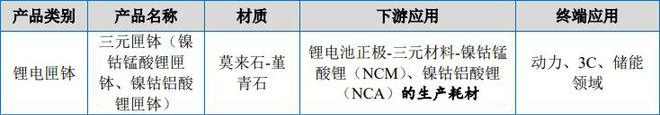 | 产品类别 | 产品名称 | 材质 | 下游应用 | 终端应用 |
|---|---|---|---|---|
| 锂电匣钵 | 三元匣钵（镍钴锰酸锂匣钵、镍钴铝酸锂匣钵） | 莫来石-堇青石 | 锂电池正极-三元材料-镍钴锰酸锂（NCM）、镍钴铝酸锂（NCA）的生产耗材 | 动力、3C、储能领域 |